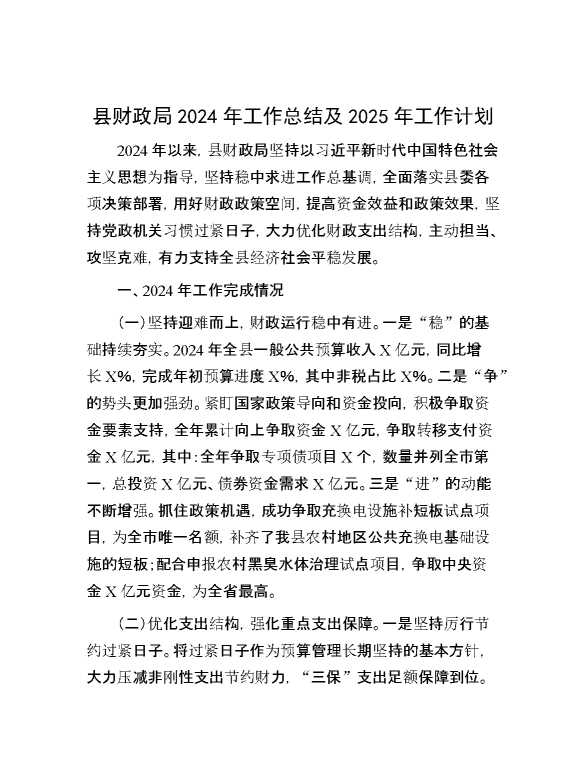 县财政局 2024 年工作总结及 2025 年工作计划

2024 年以来，县财政局坚持以习近平新时代中国特色社会主义思想为指导，坚持稳中求进工作总基调，全面落实县委各项决策部署，用好财政政策空间，提高资金效益和政策效果，坚持党政机关习惯过紧日子，大力优化财政支出结构，主动担当、攻坚克难，有力支持全县经济社会平稳发展。

一、2024 年工作完成情况

（一）坚持迎难而上，财政运行稳中有进。一是“稳”的基础持续夯实。2024 年全县一般公共预算收入 X 亿元，同比增长 X%，完成年初预算进度 X%，其中非税占比 X%。二是“争”的势头更加强劲。紧盯国家政策导向和资金投向，积极争取资金要素支持，全年累计向上争取资金 X 亿元，争取转移支付资金 X 亿元，其中：全年争取专项债项目 X 个，数量并列全市第一，总投资 X 亿元、债券资金需求 X 亿元。三是“进”的动能不断增强。抓住政策机遇，成功争取充换电设施补短板试点项目，为全市唯一名额，补齐了我县农村地区公共充换电基础设施的短板；配合申报农村黑臭水体治理试点项目，争取中央资金 X 亿元资金，为全省最高。

（二）优化支出结构，强化重点支出保障。一是坚持厉行节约过紧日子。将过紧日子作为预算管理长期坚持的基本方针，大力压减非刚性支出节约财力，“三保”支出足额保障到位。